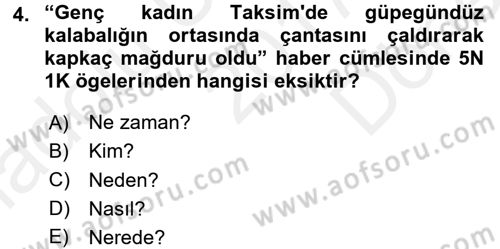 4. “Genç kadın Taksim'de güpegündüz kalabalığın ortasında çantasını çaldırarak kapkaç mağduru oldu” haber cümlesinde 5N 1K ögelerinden hangisi eksiktir?

A) Ne zaman?
B) Kim?
C) Neden?
D) Nasıl?
E) Nerede?

www.aofsoru.com
www.aofsoru.com
www.aofsoru.com
www.aofsoru.com